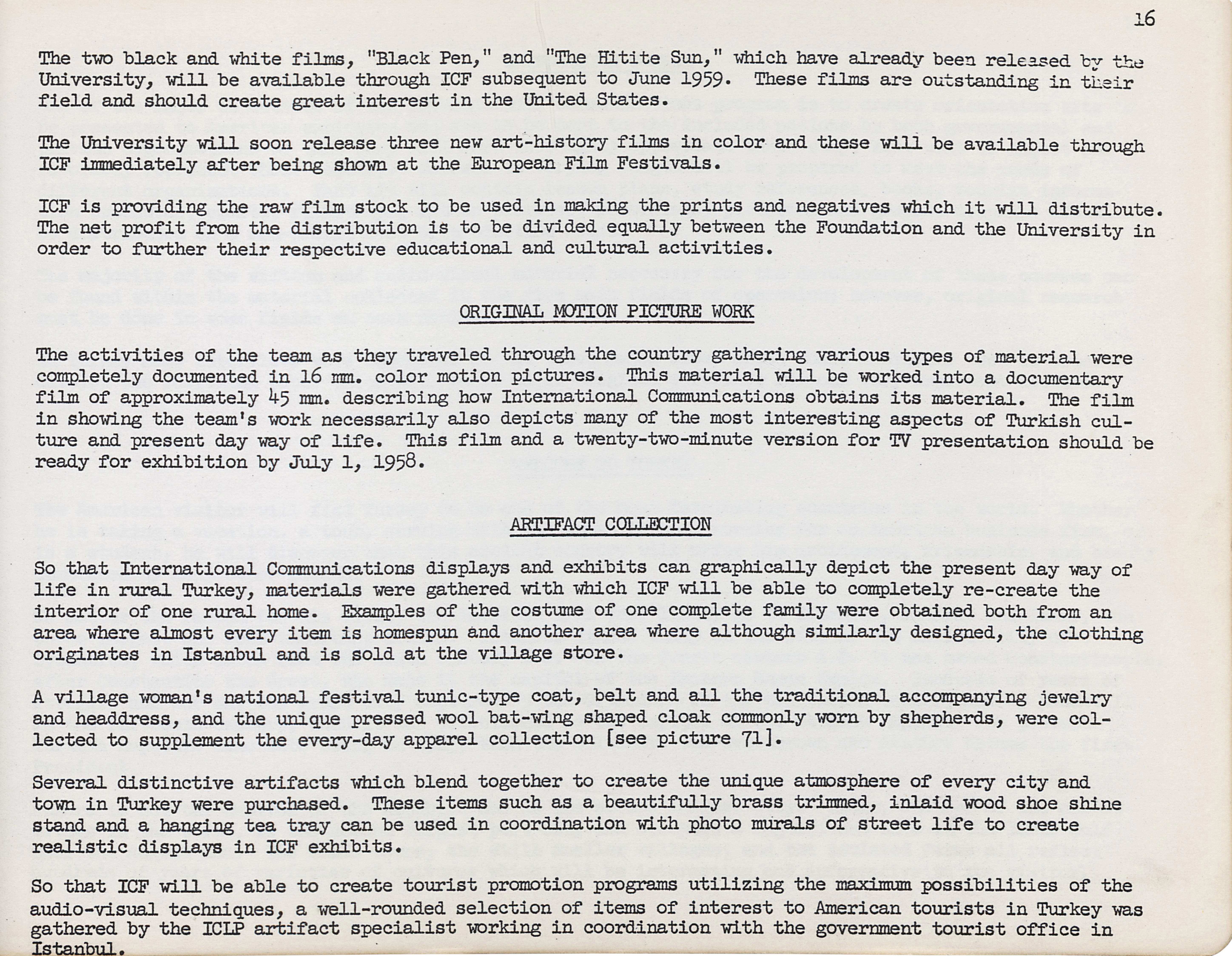 16

The two black and white films, "Black Pen," and "The Hitite Sun," which have already been released by the University, will be available through ICF subsequent to June 1959. These films are outstanding in their field and should create great interest in the United States.

The University will soon release three new art-history films in color and these will be available through ICF immediately after being shown at the European Film Festivals.

ICF is providing the raw film stock to be used in making the prints and negatives which it will distribute. The net profit from the distribution is to be divided equally between the Foundation and the University in order to further their respective educational and cultural activities.

ORIGINAL MOTION PICTURE WORK

The activities of the team as they traveled through the country gathering various types of material were completely documented in 16 mm. color motion pictures. This material will be worked into a documentary film of approximately 45 mm. describing how International Communications obtains its material. The film in showing the team's work necessarily also depicts many of the most interesting aspects of Turkish culture and present day way of life. This film and a twenty-two-minute version for TV presentation should be ready for exhibition by July 1, 1958.

ARTIFACT COLLECTION

So that International Communications displays and exhibits can graphically depict the present day way of life in rural Turkey, materials were gathered with which ICF will be able to completely re-create the interior of one rural home. Examples of the costume of one complete family were obtained both from an area where almost every item is homespun and another area where although similarly designed, the clothing originates in Istanbul and is sold at the village store.

A village woman's national festival tunic-type coat, belt and all the traditional accompanying jewelry and headdress, and the unique pressed wool bat-wing shaped cloak commonly worn by shepherds, were collected to supplement the every-day apparel collection [see picture 71].

Several distinctive artifacts which blend together to create the unique atmosphere of every city and town in Turkey were purchased. These items such as a beautifully brass trimmed, inlaid wood shoe shine stand and a hanging tea tray can be used in coordination with photo murals of street life to create realistic displays in ICF exhibits.

So that ICF will be able to create tourist promotion programs utilizing the maximum possibilities of the audio-visual techniques, a well-rounded selection of items of interest to American tourists in Turkey was gathered by the ICLP artifact specialist working in coordination with the government tourist office in Istanbul.